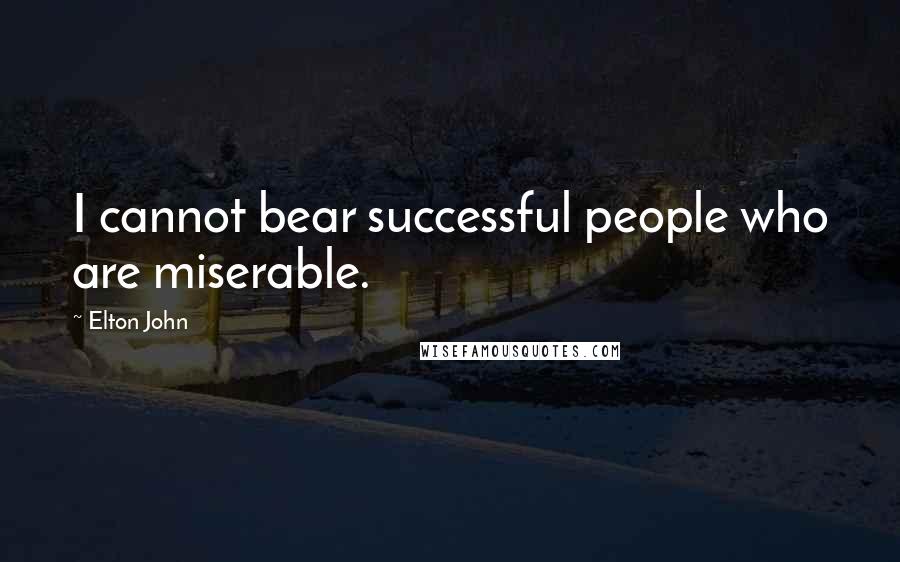 I cannot bear successful people who are miserable.

~ Elton John

WISEFAMOUSQUOTES.COM